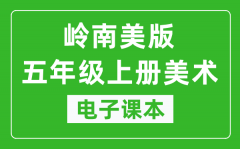 岭南美版
五年级上册美术

电子课本